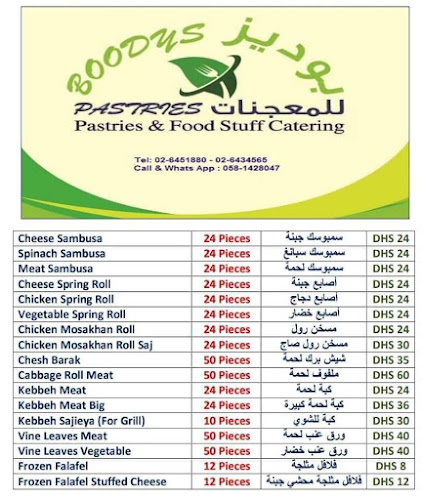 BOODYS بوديز
PASTRIES للمعجنات
Pastries & Food Stuff Catering

Tel: 02-6451880 - 02-6434565
Call & Whats App : 058-1428047

| | | | |
|---|---|---|---|
| Cheese Sambusa | 24 Pieces | سمبوسك جبنة | DHS 24 |
| Spinach Sambusa | 24 Pieces | سمبوسك سبانغ | DHS 24 |
| Meat Sambusa | 24 Pieces | سمبوسك لحمة | DHS 24 |
| Cheese Spring Roll | 24 Pieces | أصابع جبنة | DHS 24 |
| Chicken Spring Roll | 24 Pieces | أصابع دجاج | DHS 24 |
| Vegetable Spring Roll | 24 Pieces | أصابع خضار | DHS 24 |
| Chicken Mosakhan Roll | 24 Pieces | مسخن رول | DHS 24 |
| Chicken Mosakhan Roll Saj | 24 Pieces | مسخن رول صاج | DHS 30 |
| Chesh Barak | 50 Pieces | شيش برك لحمة | DHS 35 |
| Cabbage Roll Meat | 50 Pieces | ملفوف لحمة | DHS 60 |
| Kebbeh Meat | 24 Pieces | كبة لحمة | DHS 24 |
| Kebbeh Meat Big | 24 Pieces | كبة لحمة كبيرة | DHS 36 |
| Kebbeh Sajieya (For Grill) | 10 Pieces | كبة للشوي | DHS 30 |
| Vine Leaves Meat | 50 Pieces | ورق عنب لحمة | DHS 40 |
| Vine Leaves Vegetable | 50 Pieces | ورق عنب خضار | DHS 40 |
| Frozen Falafel | 12 Pieces | فلافل مثلجة | DHS 8 |
| Frozen Falafel Stuffed Cheese | 12 Pieces | فلافل مثلجة محشي جبنة | DHS 12 |